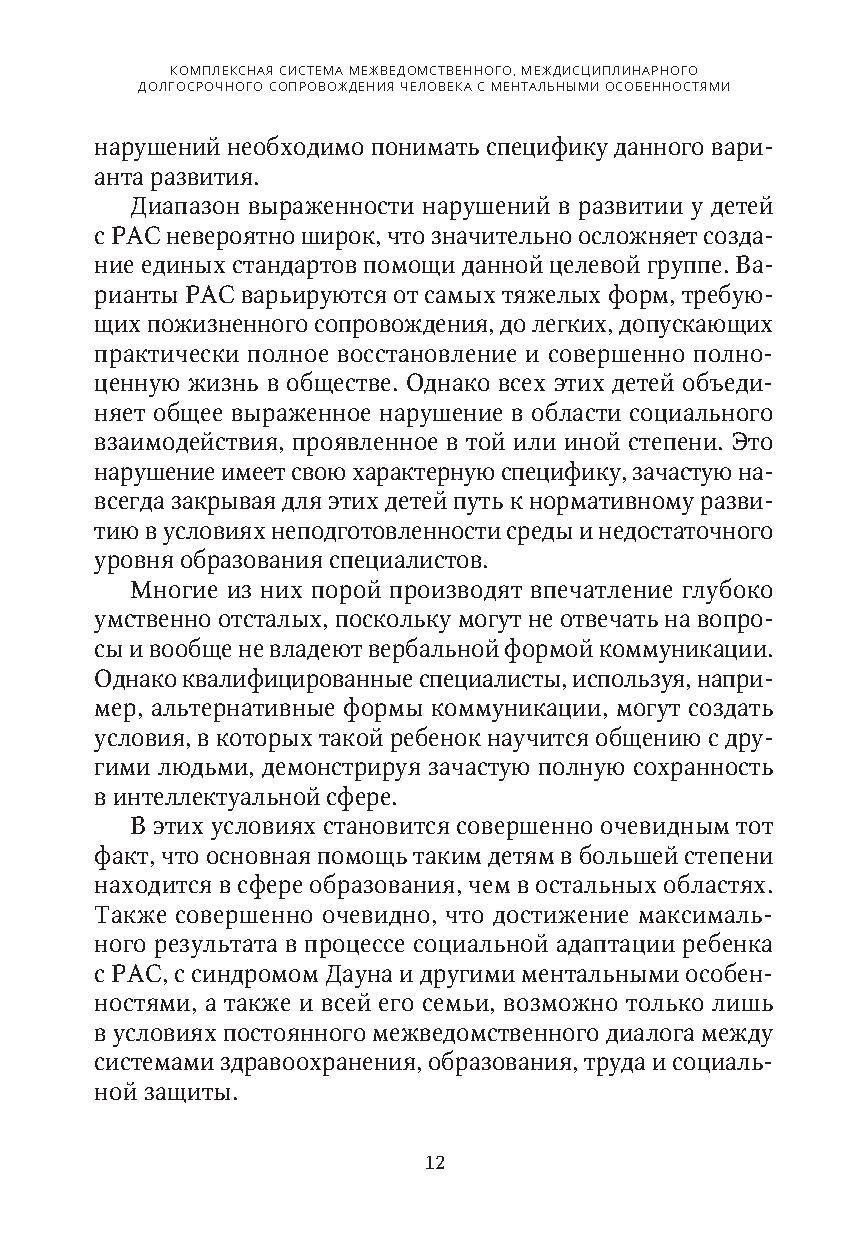 КОМПЛЕКСНАЯ СИСТЕМА МЕЖВЕДОМСТВЕННОГО, МЕЖДИСЦИПЛИНАРНОГО ДОЛГОСРОЧНОГО СОПРОВОЖДЕНИЯ ЧЕЛОВЕКА С МЕНТАЛЬНЫМИ ОСОБЕННОСТЯМИ

нарушений необходимо понимать специфику данного варианта развития.

Диапазон выраженности нарушений в развитии у детей с РАС невероятно широк, что значительно осложняет создание единых стандартов помощи данной целевой группе. Варианты РАС варьируются от самых тяжелых форм, требующих пожизненного сопровождения, до легких, допускающих практически полное восстановление и совершенно полноценную жизнь в обществе. Однако всех этих детей объединяет общее выраженное нарушение в области социального взаимодействия, проявленное в той или иной степени. Это нарушение имеет свою характерную специфику, зачастую навсегда закрывая для этих детей путь к нормативному развитию в условиях неподготовленности среды и недостаточного уровня образования специалистов.

Многие из них порой производят впечатление глубоко умственно отсталых, поскольку могут не отвечать на вопросы и вообще не владеют вербальной формой коммуникации. Однако квалифицированные специалисты, используя, например, альтернативные формы коммуникации, могут создать условия, в которых такой ребенок научится общению с другими людьми, демонстрируя зачастую полную сохранность в интеллектуальной сфере.

В этих условиях становится совершенно очевидным тот факт, что основная помощь таким детям в большей степени находится в сфере образования, чем в остальных областях. Также совершенно очевидно, что достижение максимального результата в процессе социальной адаптации ребенка с РАС, с синдромом Дауна и другими ментальными особенностями, а также и всей его семьи, возможно только лишь в условиях постоянного межведомственного диалога между системами здравоохранения, образования, труда и социальной защиты.

12